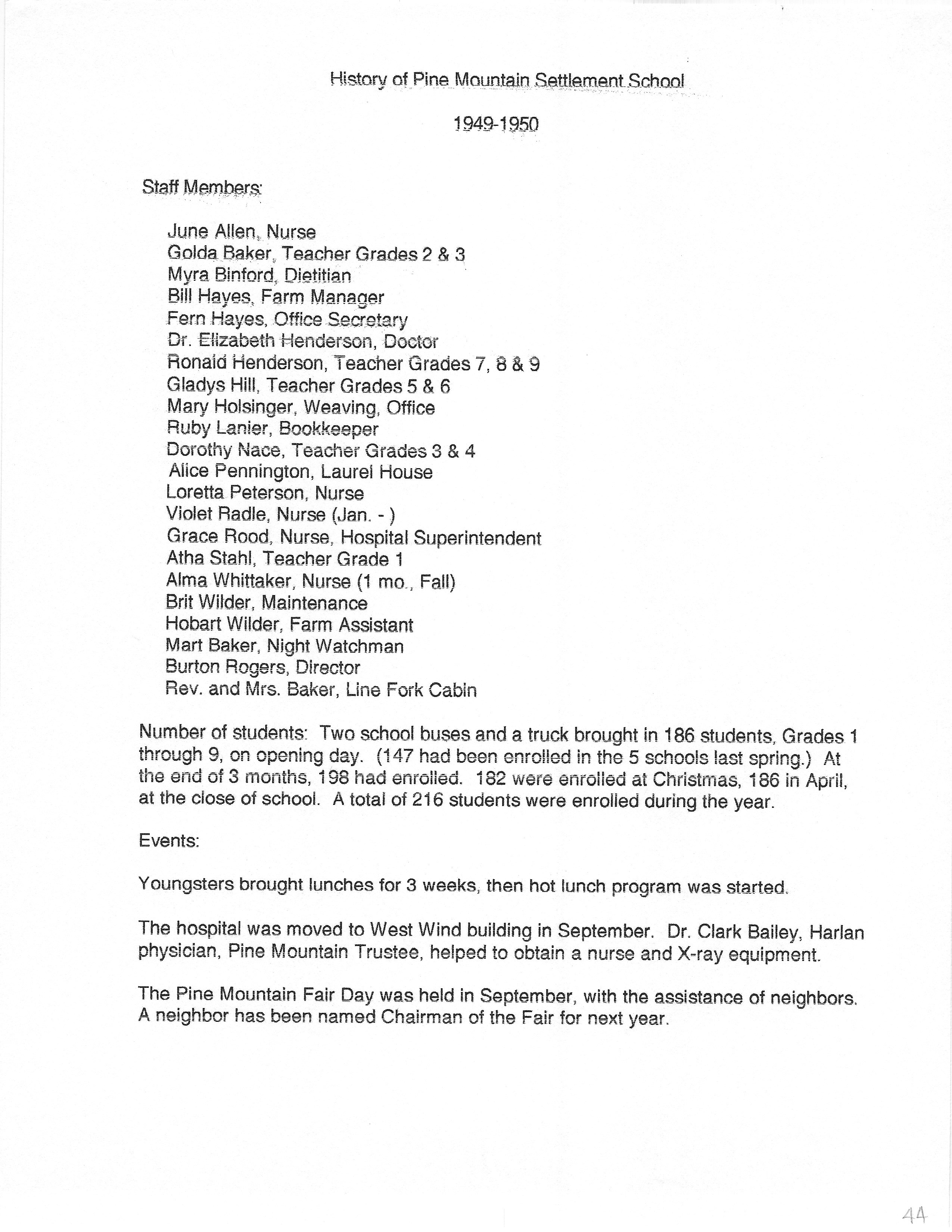 History of Pine Mountain Settlement School

1949-1950

Staff Members:

June Allen, Nurse
Golda Baker, Teacher Grades 2 & 3
Myra Binford, Dietitian
Bill Hayes, Farm Manager
Fern Hayes, Office Secretary
Dr. Elizabeth Henderson, Doctor
Ronald Henderson, Teacher Grades 7, 8 & 9
Gladys Hill, Teacher Grades 5 & 6
Mary Holsinger, Weaving, Office
Ruby Lanier, Bookkeeper
Dorothy Nace, Teacher Grades 3 & 4
Alice Pennington, Laurel House
Loretta Peterson, Nurse
Violet Radle, Nurse (Jan. - )
Grace Rood, Nurse, Hospital Superintendent
Atha Stahl, Teacher Grade 1
Alma Whittaker, Nurse (1 mo., Fall)
Brit Wilder, Maintenance
Hobart Wilder, Farm Assistant
Mart Baker, Night Watchman
Burton Rogers, Director
Rev. and Mrs. Baker, Line Fork Cabin

Number of students: Two school buses and a truck brought in 186 students, Grades 1 through 9, on opening day. (147 had been enrolled in the 5 schools last spring.) At the end of 3 months, 198 had enrolled. 182 were enrolled at Christmas, 186 in April, at the close of school. A total of 216 students were enrolled during the year.

Events:

Youngsters brought lunches for 3 weeks, then hot lunch program was started.

The hospital was moved to West Wind building in September. Dr. Clark Bailey, Harlan physician, Pine Mountain Trustee, helped to obtain a nurse and X-ray equipment.

The Pine Mountain Fair Day was held in September, with the assistance of neighbors. A neighbor has been named Chairman of the Fair for next year.

44